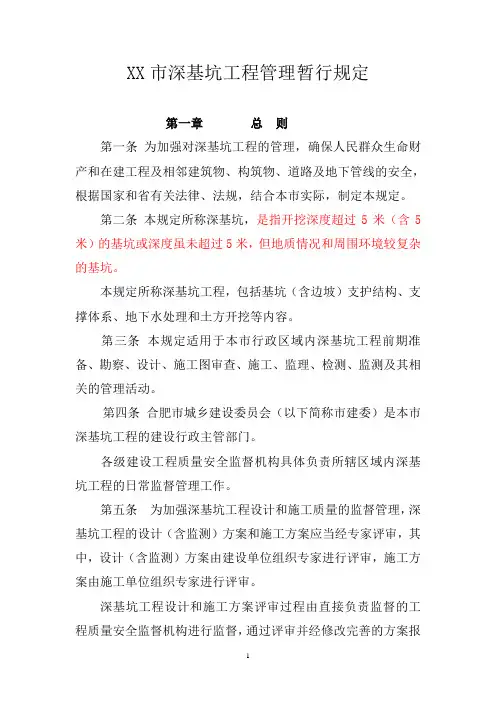 XX 市深基坑工程管理暂行规定

第一章　　总　则

第一条　为加强对深基坑工程的管理，确保人民群众生命财产和在建工程及相邻建筑物、构筑物、道路及地下管线的安全，根据国家和省有关法律、法规，结合本市实际，制定本规定。

第二条　本规定所称深基坑，是指开挖深度超过 5 米（含 5 米）的基坑或深度虽未超过 5 米，但地质情况和周围环境较复杂的基坑。

本规定所称深基坑工程，包括基坑（含边坡）支护结构、支撑体系、地下水处理和土方开挖等内容。

第三条　本规定适用于本市行政区域内深基坑工程前期准备、勘察、设计、施工图审查、施工、监理、检测、监测及其相关的管理活动。

第四条　合肥市城乡建设委员会（以下简称市建委）是本市深基坑工程的建设行政主管部门。

各级建设工程质量安全监督机构具体负责所辖区域内深基坑工程的日常监督管理工作。

第五条　为加强深基坑工程设计和施工质量的监督管理，深基坑工程的设计（含监测）方案和施工方案应当经专家评审，其中，设计（含监测）方案由建设单位组织专家进行评审，施工方案由施工单位组织专家进行评审。

深基坑工程设计和施工方案评审过程由直接负责监督的工程质量安全监督机构进行监督，通过评审并经修改完善的方案报

1